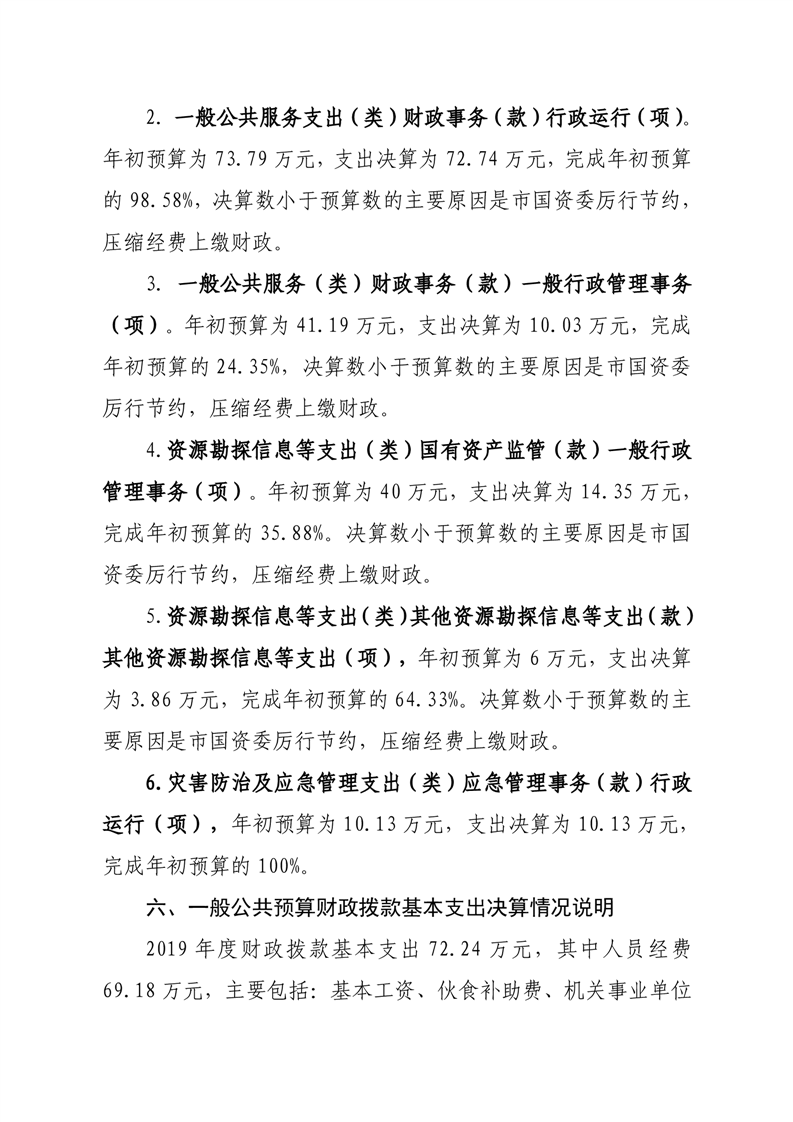 2. 一般公共服务支出（类）财政事务（款）行政运行（项）。年初预算为 73.79 万元，支出决算为 72.74 万元，完成年初预算的 98.58%，决算数小于预算数的主要原因是市国资委厉行节约，压缩经费上缴财政。

3. 一般公共服务（类）财政事务（款）一般行政管理事务（项）。年初预算为 41.19 万元，支出决算为 10.03 万元，完成年初预算的 24.35%，决算数小于预算数的主要原因是市国资委厉行节约，压缩经费上缴财政。

4.资源勘探信息等支出（类）国有资产监管（款）一般行政管理事务（项）。年初预算为 40 万元，支出决算为 14.35 万元，完成年初预算的 35.88%。决算数小于预算数的主要原因是市国资委厉行节约，压缩经费上缴财政。

5.资源勘探信息等支出（类）其他资源勘探信息等支出（款）其他资源勘探信息等支出（项），年初预算为 6 万元，支出决算为 3.86 万元，完成年初预算的 64.33%。决算数小于预算数的主要原因是市国资委厉行节约，压缩经费上缴财政。

6.灾害防治及应急管理支出（类）应急管理事务（款）行政运行（项），年初预算为 10.13 万元，支出决算为 10.13 万元，完成年初预算的 100%。

六、一般公共预算财政拨款基本支出决算情况说明

2019 年度财政拨款基本支出 72.24 万元，其中人员经费 69.18 万元，主要包括：基本工资、伙食补助费、机关事业单位